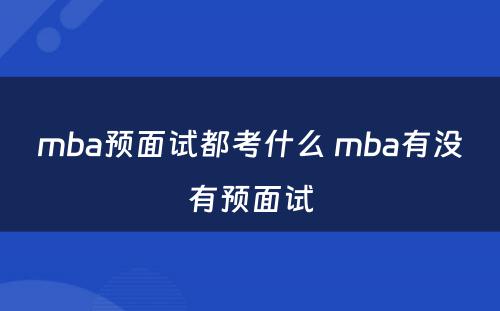 mba预面试都考什么 mba有没有预面试